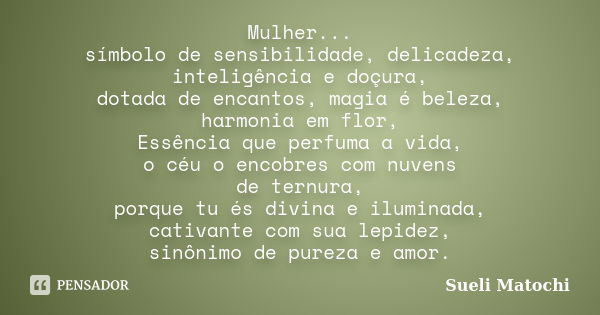 Mulher...
símbolo de sensibilidade, delicadeza,
inteligência e doçura,
dotada de encantos, magia é beleza,
harmonia em flor,
Essência que perfuma a vida,
o céu o encobres com nuvens
de ternura,
porque tu és divina e iluminada,
cativante com sua lepidez,
sinônimo de pureza e amor.

PENSADOR

Sueli Matochi